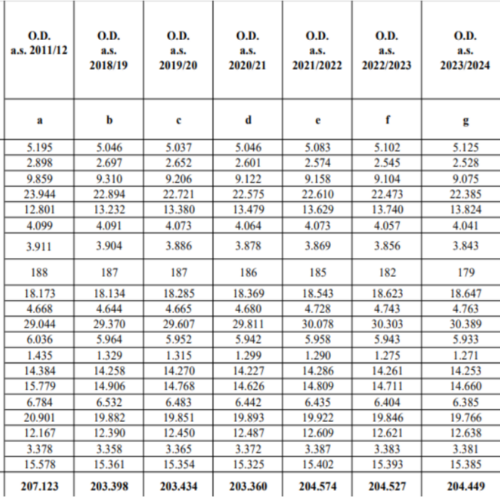 | O.D. a.s. 2011/12 | O.D. a.s. 2018/19 | O.D. a.s. 2019/20 | O.D. a.s. 2020/21 | O.D. a.s. 2021/2022 | O.D. a.s. 2022/2023 | O.D. a.s. 2023/2024 |
|---|---|---|---|---|---|---|
| a | b | c | d | e | f | g |
| 5.195 | 5.046 | 5.037 | 5.046 | 5.083 | 5.102 | 5.125 |
| 2.898 | 2.697 | 2.652 | 2.601 | 2.574 | 2.545 | 2.528 |
| 9.859 | 9.310 | 9.206 | 9.122 | 9.158 | 9.104 | 9.075 |
| 23.944 | 22.894 | 22.721 | 22.575 | 22.610 | 22.473 | 22.385 |
| 12.801 | 13.232 | 13.380 | 13.479 | 13.629 | 13.740 | 13.824 |
| 4.099 | 4.091 | 4.073 | 4.064 | 4.073 | 4.057 | 4.041 |
| 3.911 | 3.904 | 3.886 | 3.878 | 3.869 | 3.856 | 3.843 |
| 188 | 187 | 187 | 186 | 185 | 182 | 179 |
| 18.173 | 18.134 | 18.285 | 18.369 | 18.543 | 18.623 | 18.647 |
| 4.668 | 4.644 | 4.665 | 4.680 | 4.728 | 4.743 | 4.763 |
| 29.044 | 29.370 | 29.607 | 29.811 | 30.078 | 30.303 | 30.389 |
| 6.036 | 5.964 | 5.952 | 5.942 | 5.958 | 5.943 | 5.933 |
| 1.435 | 1.329 | 1.315 | 1.299 | 1.290 | 1.275 | 1.271 |
| 14.384 | 14.258 | 14.270 | 14.227 | 14.286 | 14.261 | 14.253 |
| 15.779 | 14.906 | 14.768 | 14.626 | 14.809 | 14.711 | 14.660 |
| 6.784 | 6.532 | 6.483 | 6.442 | 6.435 | 6.404 | 6.385 |
| 20.901 | 19.882 | 19.851 | 19.893 | 19.922 | 19.846 | 19.766 |
| 12.167 | 12.390 | 12.450 | 12.487 | 12.609 | 12.621 | 12.638 |
| 3.378 | 3.358 | 3.365 | 3.372 | 3.387 | 3.383 | 3.381 |
| 15.578 | 15.361 | 15.354 | 15.325 | 15.402 | 15.393 | 15.385 |
| 207.123 | 203.398 | 203.434 | 203.360 | 204.574 | 204.527 | 204.449 |